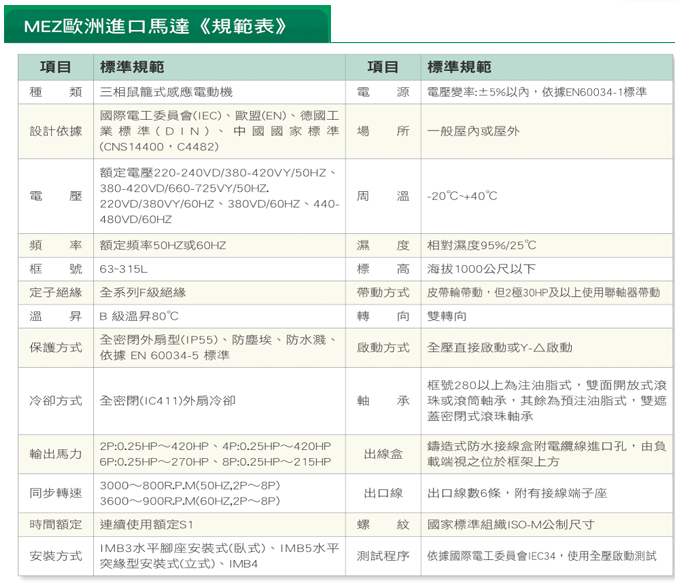 MEZ歐洲進口馬達《規範表》

| 項目 | 標準規範 | 項目 | 標準規範 |
|---|---|---|---|
| 種　類 | 三相鼠籠式感應電動機 | 電　源 | 電壓變率:±5%以內，依據EN60034-1標準 |
| 設計依據 | 國際電工委員會(IEC)、歐盟(EN)、德國工業標準(DIN)、中國國家標準(CNS14400，C4482) | 場　所 | 一般屋內或屋外 |
| 電　壓 | 額定電壓220-240VD/380-420VY/50HZ、380-420VD/660-725VY/50HZ. 220VD/380VY/60HZ、380VD/60HZ、440-480VD/60HZ | 周　溫 | -20℃~+40℃ |
| 頻　率 | 額定頻率50HZ或60HZ | 濕　度 | 相對濕度95%/25℃ |
| 框　號 | 63~315L | 標　高 | 海拔1000公尺以下 |
| 定子絕緣 | 全系列F級絕緣 | 帶動方式 | 皮帶輪帶動，但2極30HP及以上使用聯軸器帶動 |
| 溫　昇 | B 級溫昇80℃ | 轉　向 | 雙轉向 |
| 保護方式 | 全密閉外扇型(IP55)、防塵埃、防水濺、依據 EN 60034-5 標準 | 啟動方式 | 全壓直接啟動或Y-△啟動 |
| 冷卻方式 | 全密閉(IC411)外扇冷卻 | 軸　承 | 框號280以上為注油脂式，雙面開放式滾珠或滾筒軸承，其餘為預注油脂式，雙遮蓋密閉式滾珠軸承 |
| 輸出馬力 | 2P:0.25HP～420HP、4P:0.25HP～420HP 6P:0.25HP～270HP、8P:0.25HP～215HP | 出線盒 | 鑄造式防水接線盒附電纜線進口孔，由負載端視之位於框架上方 |
| 同步轉速 | 3000～800R.P.M(50HZ,2P～8P) 3600～900R.P.M(60HZ,2P～8P) | 出口線 | 出口線數6條，附有接線端子座 |
| 時間額定 | 連續使用額定S1 | 螺　紋 | 國家標準組織ISO-M公制尺寸 |
| 安裝方式 | IMB3水平腳座安裝式(臥式)、IMB5水平突緣型安裝式(立式)、IMB4 | 測試程序 | 依據國際電工委員會IEC34，使用全壓啟動測試 |